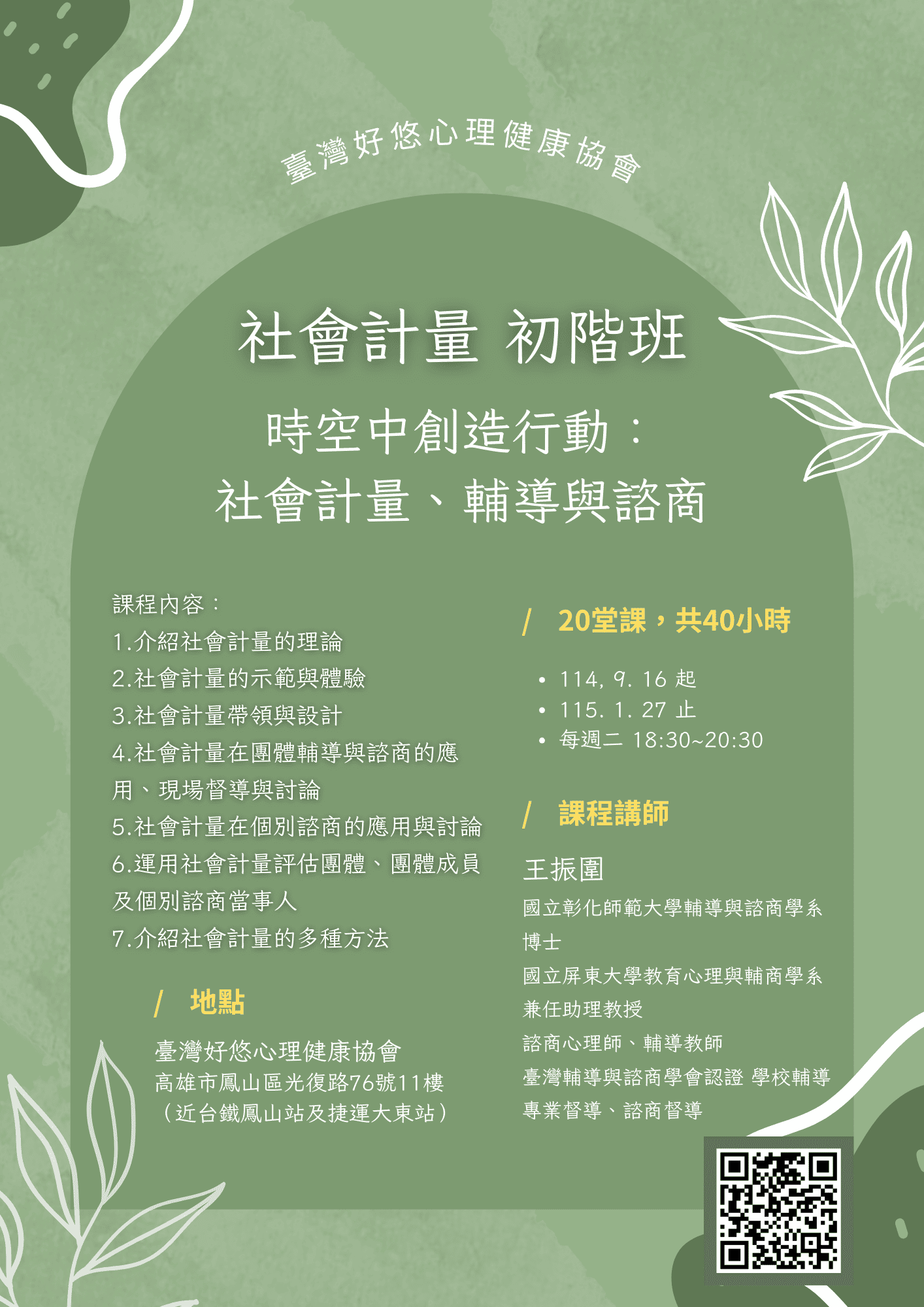 臺灣好悠心理健康協會

社會計量 初階班

時空中創造行動：
社會計量、輔導與諮商

課程內容：
1.介紹社會計量的理論
2.社會計量的示範與體驗
3.社會計量帶領與設計
4.社會計量在團體輔導與諮商的應用、現場督導與討論
5.社會計量在個別諮商的應用與討論
6.運用社會計量評估團體、團體成員及個別諮商當事人
7.介紹社會計量的多種方法

/ 地點

臺灣好悠心理健康協會
高雄市鳳山區光復路76號11樓
（近台鐵鳳山站及捷運大東站）

/ 20堂課，共40小時

• 114, 9. 16 起
• 115. 1. 27 止
• 每週二 18:30~20:30

/ 課程講師

王振圍
國立彰化師範大學輔導與諮商學系博士
國立屏東大學教育心理與輔商學系兼任助理教授
諮商心理師、輔導教師
臺灣輔導與諮商學會認證 學校輔導專業督導、諮商督導